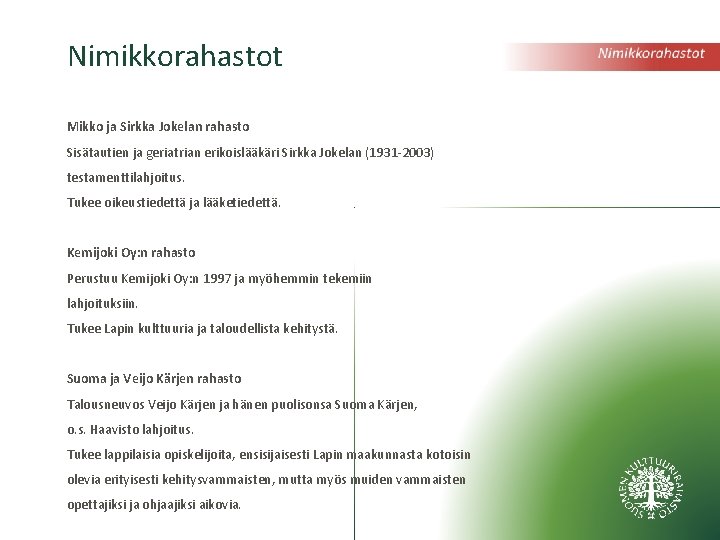 Nimikkorahastot

Nimikkorahastot

Mikko ja Sirkka Jokelan rahasto
Sisätautien ja geriatrian erikoislääkäri Sirkka Jokelan (1931-2003) testamenttilahjoitus.
Tukee oikeustiedettä ja lääketiedettä.

Kemijoki Oy:n rahasto
Perustuu Kemijoki Oy:n 1997 ja myöhemmin tekemiin lahjoituksiin.
Tukee Lapin kulttuuria ja taloudellista kehitystä.

Suoma ja Veijo Kärjen rahasto
Talousneuvos Veijo Kärjen ja hänen puolisonsa Suoma Kärjen, o.s. Haavisto lahjoitus.
Tukee lappilaisia opiskelijoita, ensisijaisesti Lapin maakunnasta kotoisin olevia erityisesti kehitysvammaisten, mutta myös muiden vammaisten opettajiksi ja ohjaajiksi aikovia.

SUOMEN KULTTUURIRAHASTO